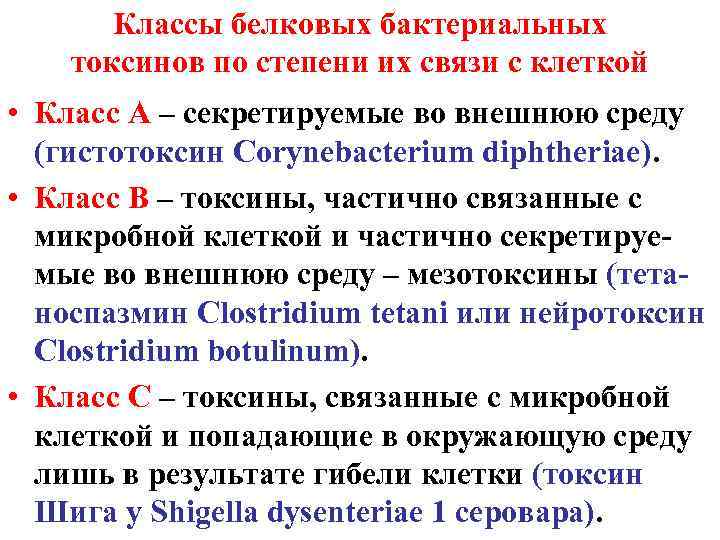 Классы белковых бактериальных токсинов по степени их связи с клеткой

• Класс А – секретируемые во внешнюю среду (гистотоксин Corynebacterium diphtheriae).

• Класс В – токсины, частично связанные с микробной клеткой и частично секретируемые во внешнюю среду – мезотоксины (тетаноспазмин Clostridium tetani или нейротоксин Clostridium botulinum).

• Класс С – токсины, связанные с микробной клеткой и попадающие в окружающую среду лишь в результате гибели клетки (токсин Шига у Shigella dysenteriae 1 серовара).